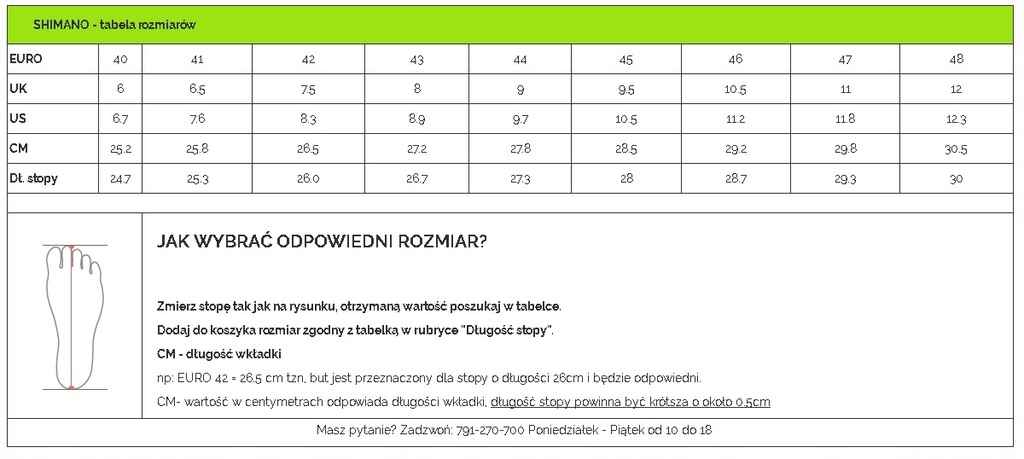 SHIMANO - tabela rozmiarów

| EURO | 40 | 41 | 42 | 43 | 44 | 45 | 46 | 47 | 48 |
|---|---|---|---|---|---|---|---|---|---|
| UK | 6 | 6.5 | 7.5 | 8 | 9 | 9.5 | 10.5 | 11 | 12 |
| US | 6.7 | 7.6 | 8.3 | 8.9 | 9.7 | 10.5 | 11.2 | 11.8 | 12.3 |
| CM | 25.2 | 25.8 | 26.5 | 27.2 | 27.8 | 28.5 | 29.2 | 29.8 | 30.5 |
| Dł. stopy | 24.7 | 25.3 | 26.0 | 26.7 | 27.3 | 28 | 28.7 | 29.3 | 30 |

JAK WYBRAĆ ODPOWIEDNI ROZMIAR?

Zmierz stopę tak jak na rysunku, otrzymaną wartość poszukaj w tabelce.

Dodaj do koszyka rozmiar zgodny z tabelką w rubryce "Długość stopy".

CM - długość wkładki

np: EURO 42 = 26.5 cm tzn. but jest przeznaczony dla stopy o długości 26cm i będzie odpowiedni.

CM- wartość w centymetrach odpowiada długości wkładki, długość stopy powinna być krótsza o około 0.5cm

Masz pytanie? Zadzwoń: 791-270-700 Poniedziałek - Piątek od 10 do 18